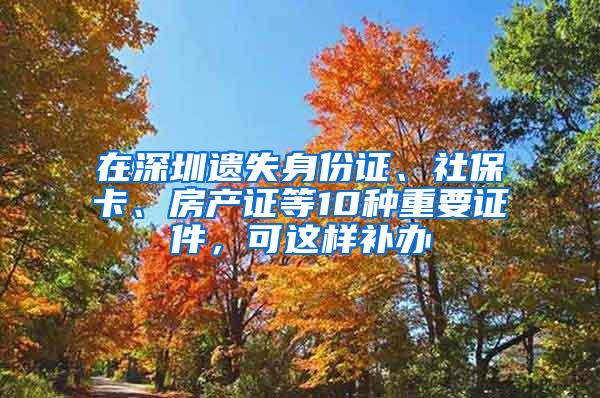 在深圳遗失身份证、社保卡、房产证等10种重要证件，可这样补办